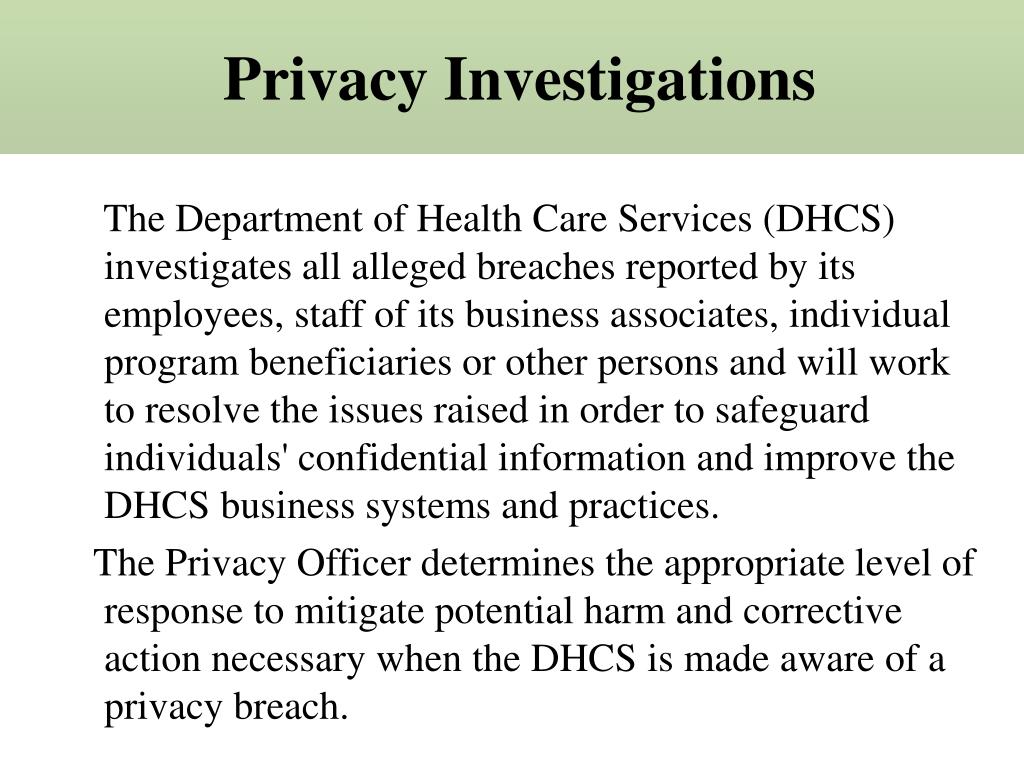 Privacy Investigations

The Department of Health Care Services (DHCS) investigates all alleged breaches reported by its employees, staff of its business associates, individual program beneficiaries or other persons and will work to resolve the issues raised in order to safeguard individuals' confidential information and improve the DHCS business systems and practices.

The Privacy Officer determines the appropriate level of response to mitigate potential harm and corrective action necessary when the DHCS is made aware of a privacy breach.